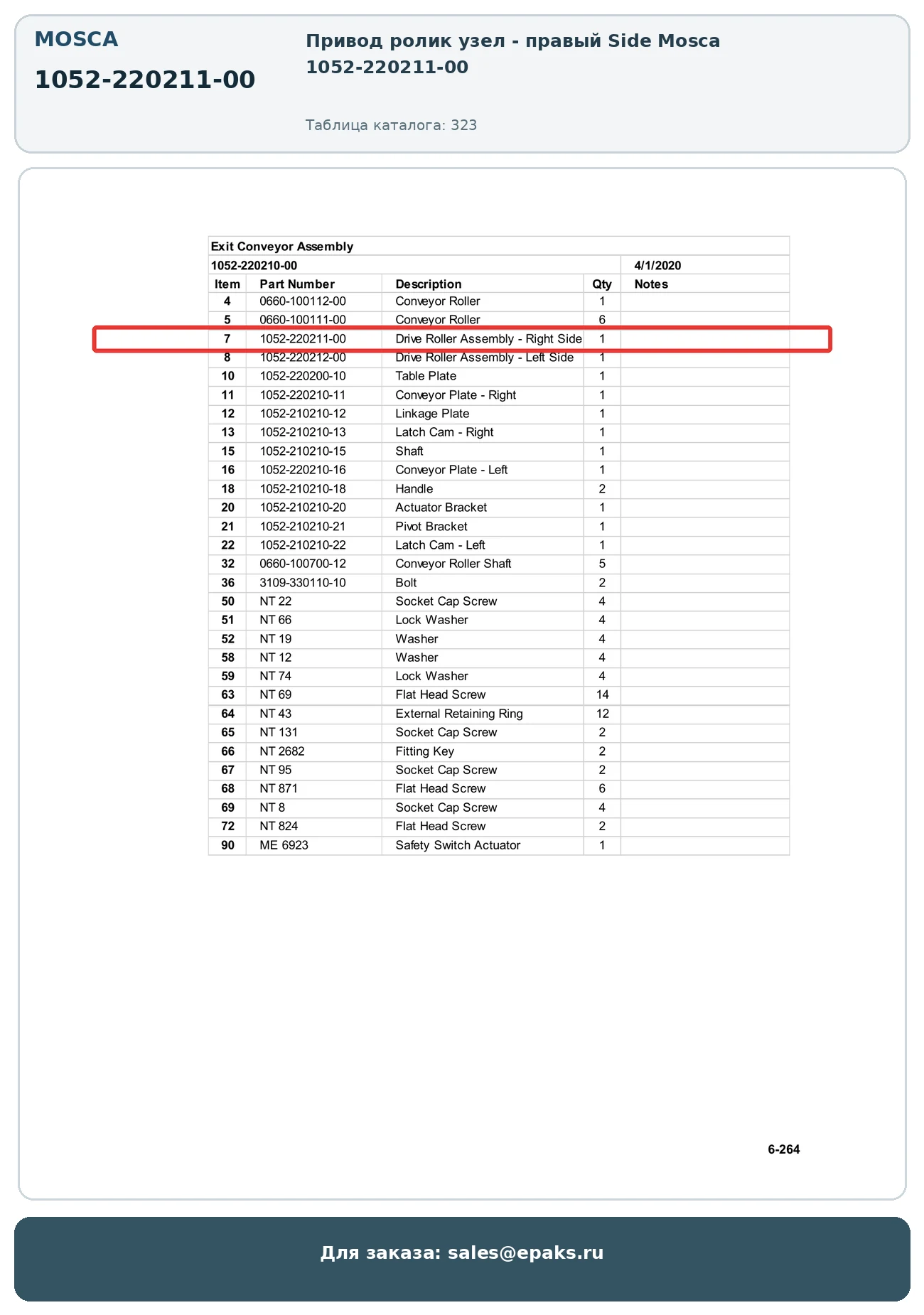 MOSCA

1052-220211-00

Привод ролик узел - правый Side Mosca 1052-220211-00

Таблица каталога: 323

Exit Conveyor Assembly

1052-220210-00 4/1/2020

| Item | Part Number | Description | Qty | Notes |
|---|---|---|---|---|
| 4 | 0660-100112-00 | Conveyor Roller | 1 | |
| 5 | 0660-100111-00 | Conveyor Roller | 6 | |
| 7 | 1052-220211-00 | Drive Roller Assembly - Right Side | 1 | |
| 8 | 1052-220212-00 | Drive Roller Assembly - Left Side | 1 | |
| 10 | 1052-220200-10 | Table Plate | 1 | |
| 11 | 1052-220210-11 | Conveyor Plate - Right | 1 | |
| 12 | 1052-210210-12 | Linkage Plate | 1 | |
| 13 | 1052-210210-13 | Latch Cam - Right | 1 | |
| 15 | 1052-210210-15 | Shaft | 1 | |
| 16 | 1052-220210-16 | Conveyor Plate - Left | 1 | |
| 18 | 1052-210210-18 | Handle | 2 | |
| 20 | 1052-210210-20 | Actuator Bracket | 1 | |
| 21 | 1052-210210-21 | Pivot Bracket | 1 | |
| 22 | 1052-210210-22 | Latch Cam - Left | 1 | |
| 32 | 0660-100700-12 | Conveyor Roller Shaft | 5 | |
| 36 | 3109-330110-10 | Bolt | 2 | |
| 50 | NT 22 | Socket Cap Screw | 4 | |
| 51 | NT 66 | Lock Washer | 4 | |
| 52 | NT 19 | Washer | 4 | |
| 58 | NT 12 | Washer | 4 | |
| 59 | NT 74 | Lock Washer | 4 | |
| 63 | NT 69 | Flat Head Screw | 14 | |
| 64 | NT 43 | External Retaining Ring | 12 | |
| 65 | NT 131 | Socket Cap Screw | 2 | |
| 66 | NT 2682 | Fitting Key | 2 | |
| 67 | NT 95 | Socket Cap Screw | 2 | |
| 68 | NT 871 | Flat Head Screw | 6 | |
| 69 | NT 8 | Socket Cap Screw | 4 | |
| 72 | NT 824 | Flat Head Screw | 2 | |
| 90 | ME 6923 | Safety Switch Actuator | 1 | |

6-264

Для заказа: sales@epaks.ru